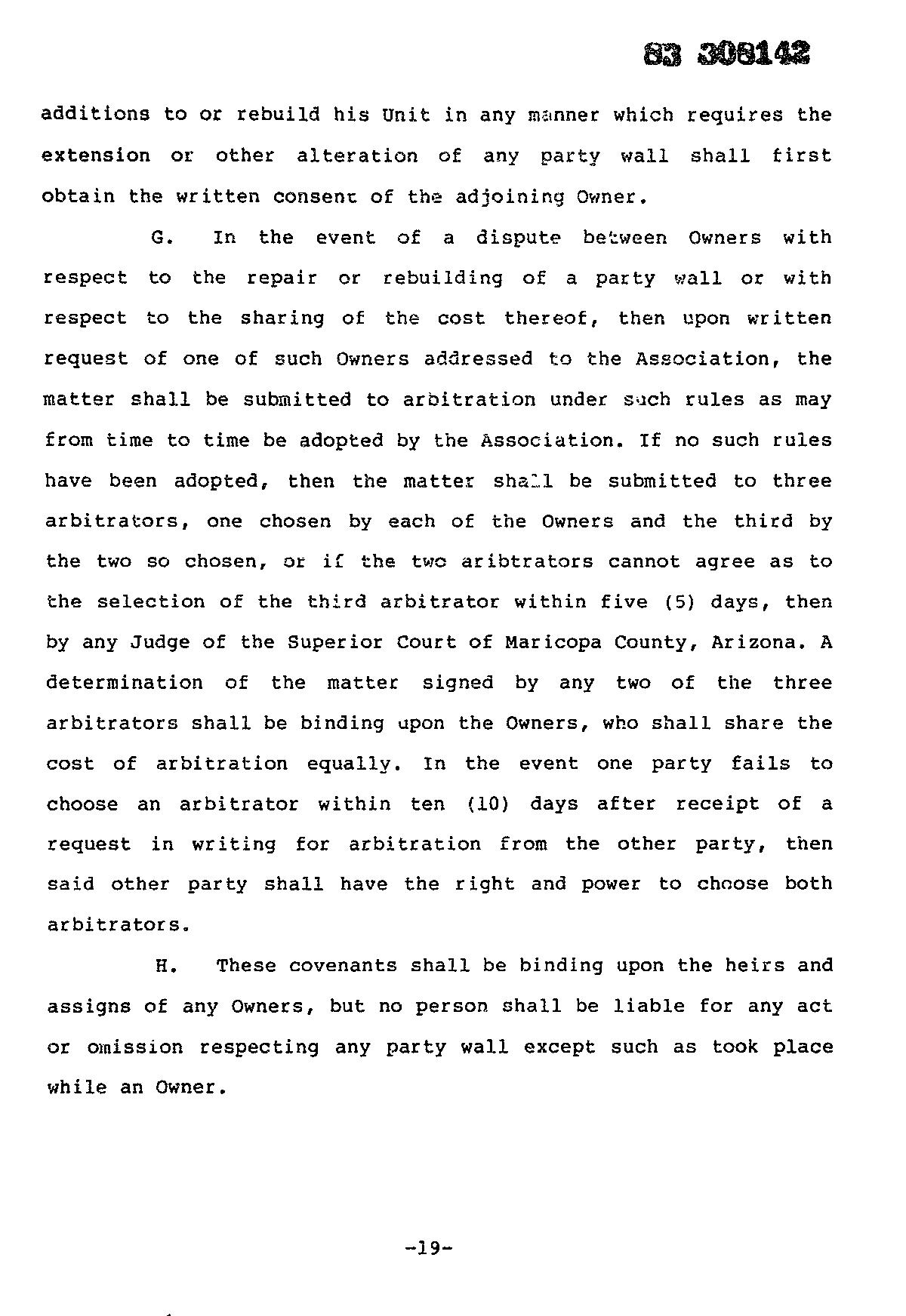 83 308142

additions to or rebuild his Unit in any manner which requires the extension or other alteration of any party wall shall first obtain the written consent of the adjoining Owner.

G. In the event of a dispute between Owners with respect to the repair or rebuilding of a party wall or with respect to the sharing of the cost thereof, then upon written request of one of such Owners addressed to the Association, the matter shall be submitted to arbitration under such rules as may from time to time be adopted by the Association. If no such rules have been adopted, then the matter shall be submitted to three arbitrators, one chosen by each of the Owners and the third by the two so chosen, or if the two aribtrators cannot agree as to the selection of the third arbitrator within five (5) days, then by any Judge of the Superior Court of Maricopa County, Arizona. A determination of the matter signed by any two of the three arbitrators shall be binding upon the Owners, who shall share the cost of arbitration equally. In the event one party fails to choose an arbitrator within ten (10) days after receipt of a request in writing for arbitration from the other party, then said other party shall have the right and power to choose both arbitrators.

H. These covenants shall be binding upon the heirs and assigns of any Owners, but no person shall be liable for any act or omission respecting any party wall except such as took place while an Owner.

-19-